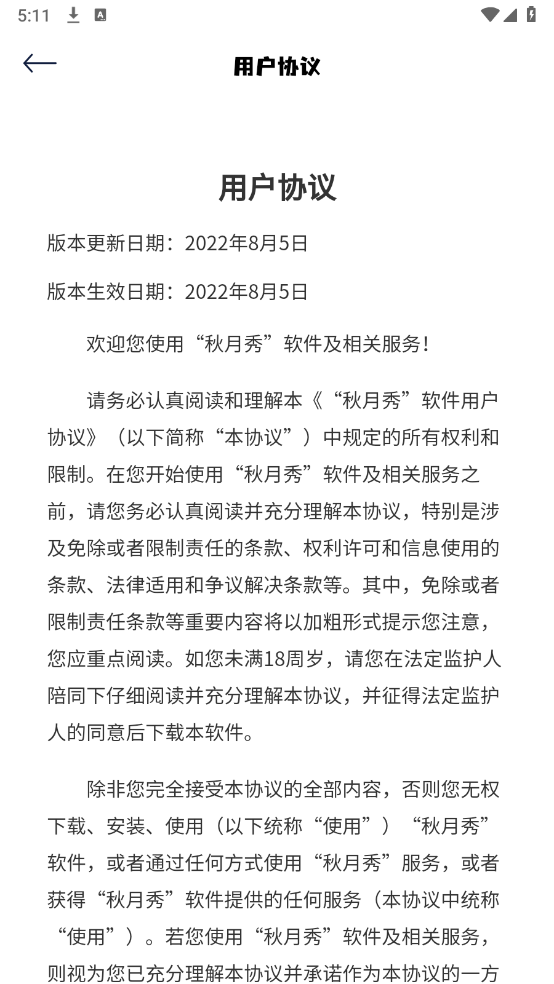 5:11

用户协议

用户协议

版本更新日期：2022年8月5日

版本生效日期：2022年8月5日

欢迎您使用“秋月秀”软件及相关服务！

请务必认真阅读和理解本《“秋月秀”软件用户协议》（以下简称“本协议”）中规定的所有权利和限制。在您开始使用“秋月秀”软件及相关服务之前，请您务必认真阅读并充分理解本协议，特别是涉及免除或者限制责任的条款、权利许可和信息使用的条款、法律适用和争议解决条款等。其中，免除或者限制责任条款等重要内容将以加粗形式提示您注意，您应重点阅读。如您未满18周岁，请您在法定监护人陪同下仔细阅读并充分理解本协议，并征得法定监护人的同意后下载本软件。

除非您完全接受本协议的全部内容，否则您无权下载、安装、使用（以下统称“使用”）“秋月秀”软件，或者通过任何方式使用“秋月秀”服务，或者获得“秋月秀”软件提供的任何服务（本协议中统称“使用”）。若您使用“秋月秀”软件及相关服务，则视为您已充分理解本协议并承诺作为本协议的一方